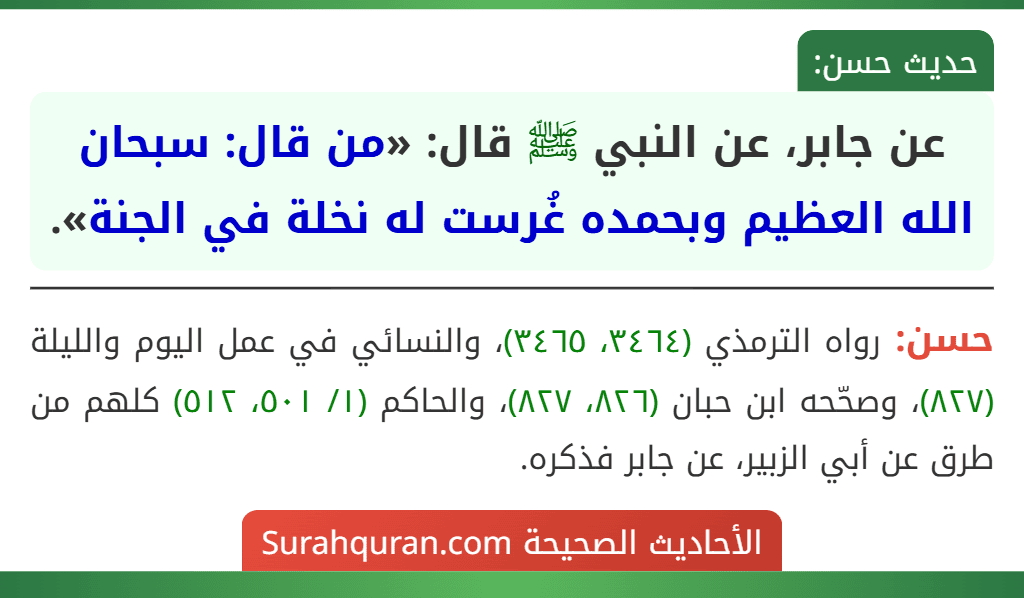 حديث حسن:

عن جابر، عن النبي ﷺ قال: «من قال: سبحان الله العظيم وبحمده غُرست له نخلة في الجنة».

حسن: رواه الترمذي (٣٤٦٤، ٣٤٦٥)، والنسائي في عمل اليوم والليلة (٨٢٧)، وصحّحه ابن حبان (٨٢٦، ٨٢٧)، والحاكم (١/ ٥٠١، ٥١٢) كلهم من طرق عن أبي الزبير، عن جابر فذكره.

الأحاديث الصحيحة Surahquran.com